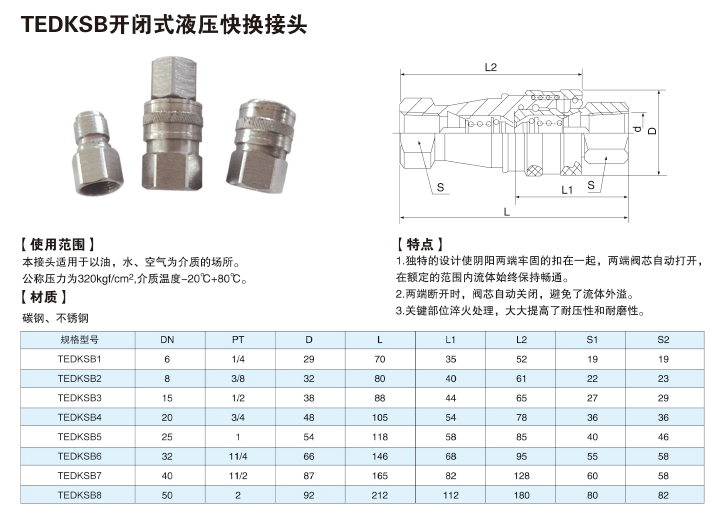 TEDKSB开闭式液压快换接头

L2

d

D

S

L1

S

L

【使用范围】
本接头适用于以油，水、空气为介质的场所。
公称压力为320kgf/cm²,介质温度-20℃+80℃。

【材质】
碳钢、不锈钢

【特点】
1.独特的设计使阴阳两端牢固的扣在一起，两端阀芯自动打开，在额定的范围内流体始终保持畅通。
2.两端断开时，阀芯自动关闭，避免了流体外溢。
3.关键部位淬火处理，大大提高了耐压性和耐磨性。

| 规格型号 | DN | PT | D | L | L1 | L2 | S1 | S2 |
|---|---|---|---|---|---|---|---|---|
| TEDKSB1 | 6 | 1/4 | 29 | 70 | 35 | 52 | 19 | 19 |
| TEDKSB2 | 8 | 3/8 | 32 | 80 | 40 | 61 | 22 | 23 |
| TEDKSB3 | 15 | 1/2 | 38 | 88 | 44 | 65 | 27 | 29 |
| TEDKSB4 | 20 | 3/4 | 48 | 105 | 54 | 78 | 36 | 36 |
| TEDKSB5 | 25 | 1 | 54 | 118 | 58 | 85 | 40 | 46 |
| TEDKSB6 | 32 | 11/4 | 66 | 146 | 68 | 95 | 55 | 58 |
| TEDKSB7 | 40 | 11/2 | 87 | 165 | 82 | 128 | 60 | 58 |
| TEDKSB8 | 50 | 2 | 92 | 212 | 112 | 180 | 80 | 82 |